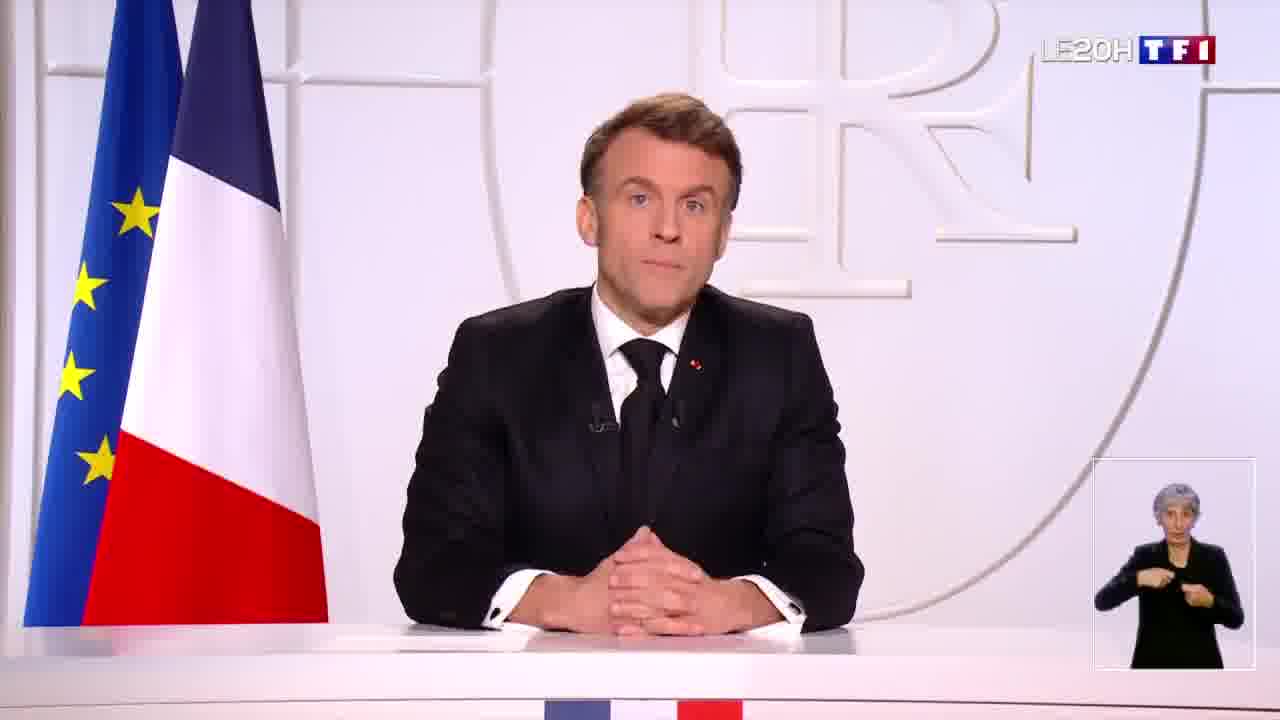 LE20H TF1